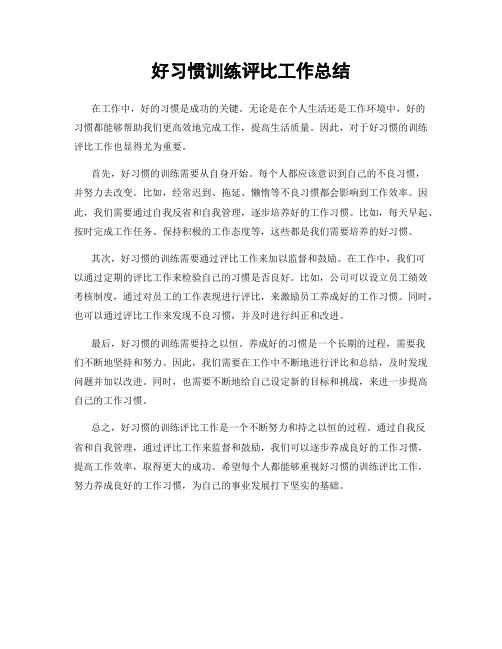 好习惯训练评比工作总结

在工作中，好的习惯是成功的关键。无论是在个人生活还是工作环境中，好的习惯都能够帮助我们更高效地完成工作，提高生活质量。因此，对于好习惯的训练评比工作也显得尤为重要。

首先，好习惯的训练需要从自身开始。每个人都应该意识到自己的不良习惯，并努力去改变。比如，经常迟到、拖延、懒惰等不良习惯都会影响到工作效率。因此，我们需要通过自我反省和自我管理，逐步培养好的工作习惯。比如，每天早起、按时完成工作任务、保持积极的工作态度等，这些都是我们需要培养的好习惯。

其次，好习惯的训练需要通过评比工作来加以监督和鼓励。在工作中，我们可以通过定期的评比工作来检验自己的习惯是否良好。比如，公司可以设立员工绩效考核制度，通过对员工的工作表现进行评比，来激励员工养成好的工作习惯。同时，也可以通过评比工作来发现不良习惯，并及时进行纠正和改进。

最后，好习惯的训练需要持之以恒。养成好的习惯是一个长期的过程，需要我们不断地坚持和努力。因此，我们需要在工作中不断地进行评比和总结，及时发现问题并加以改进。同时，也需要不断地给自己设定新的目标和挑战，来进一步提高自己的工作习惯。

总之，好习惯的训练评比工作是一个不断努力和持之以恒的过程。通过自我反省和自我管理，通过评比工作来监督和鼓励，我们可以逐步养成良好的工作习惯，提高工作效率，取得更大的成功。希望每个人都能够重视好习惯的训练评比工作，努力养成良好的工作习惯，为自己的事业发展打下坚实的基础。